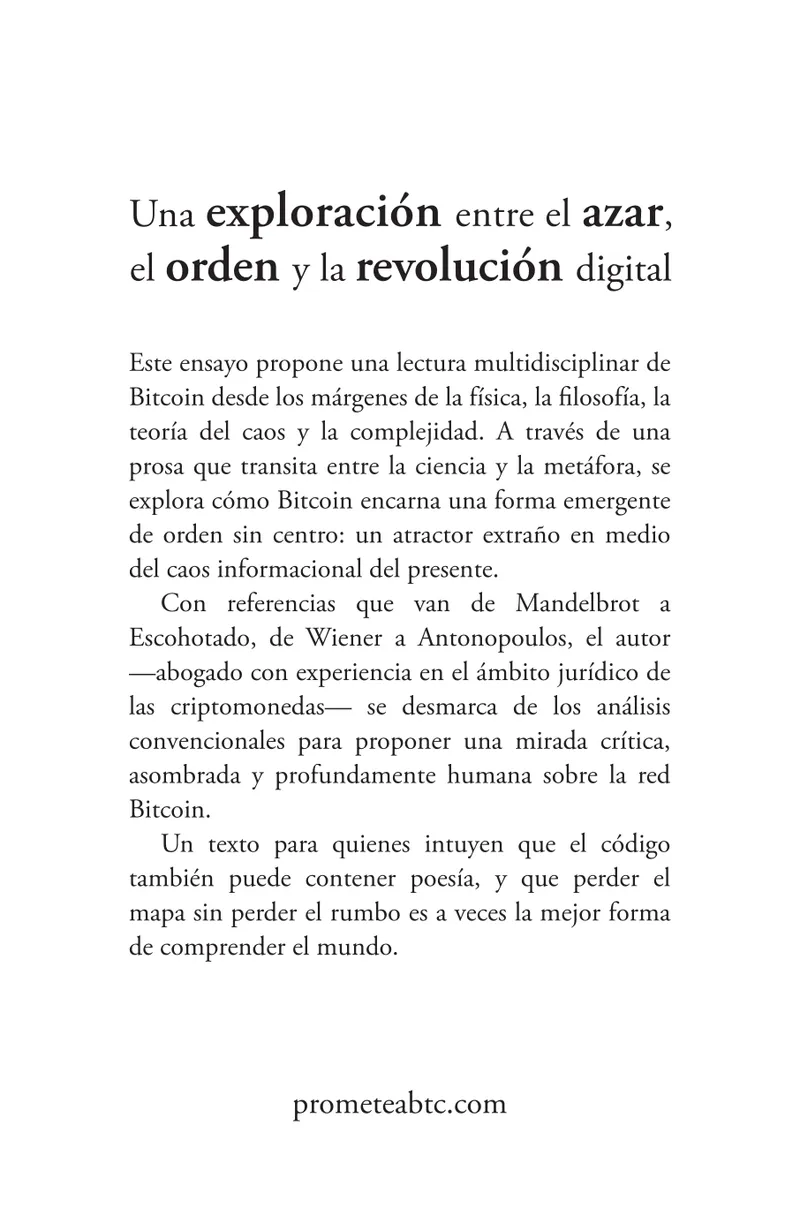 Una exploración entre el azar, el orden y la revolución digital

Este ensayo propone una lectura multidisciplinar de Bitcoin desde los márgenes de la física, la filosofía, la teoría del caos y la complejidad. A través de una prosa que transita entre la ciencia y la metáfora, se explora cómo Bitcoin encarna una forma emergente de orden sin centro: un atractor extraño en medio del caos informacional del presente.

Con referencias que van de Mandelbrot a Escohotado, de Wiener a Antonopoulos, el autor —abogado con experiencia en el ámbito jurídico de las criptomonedas— se desmarca de los análisis convencionales para proponer una mirada crítica, asombrada y profundamente humana sobre la red Bitcoin.

Un texto para quienes intuyen que el código también puede contener poesía, y que perder el mapa sin perder el rumbo es a veces la mejor forma de comprender el mundo.

prometeabtc.com